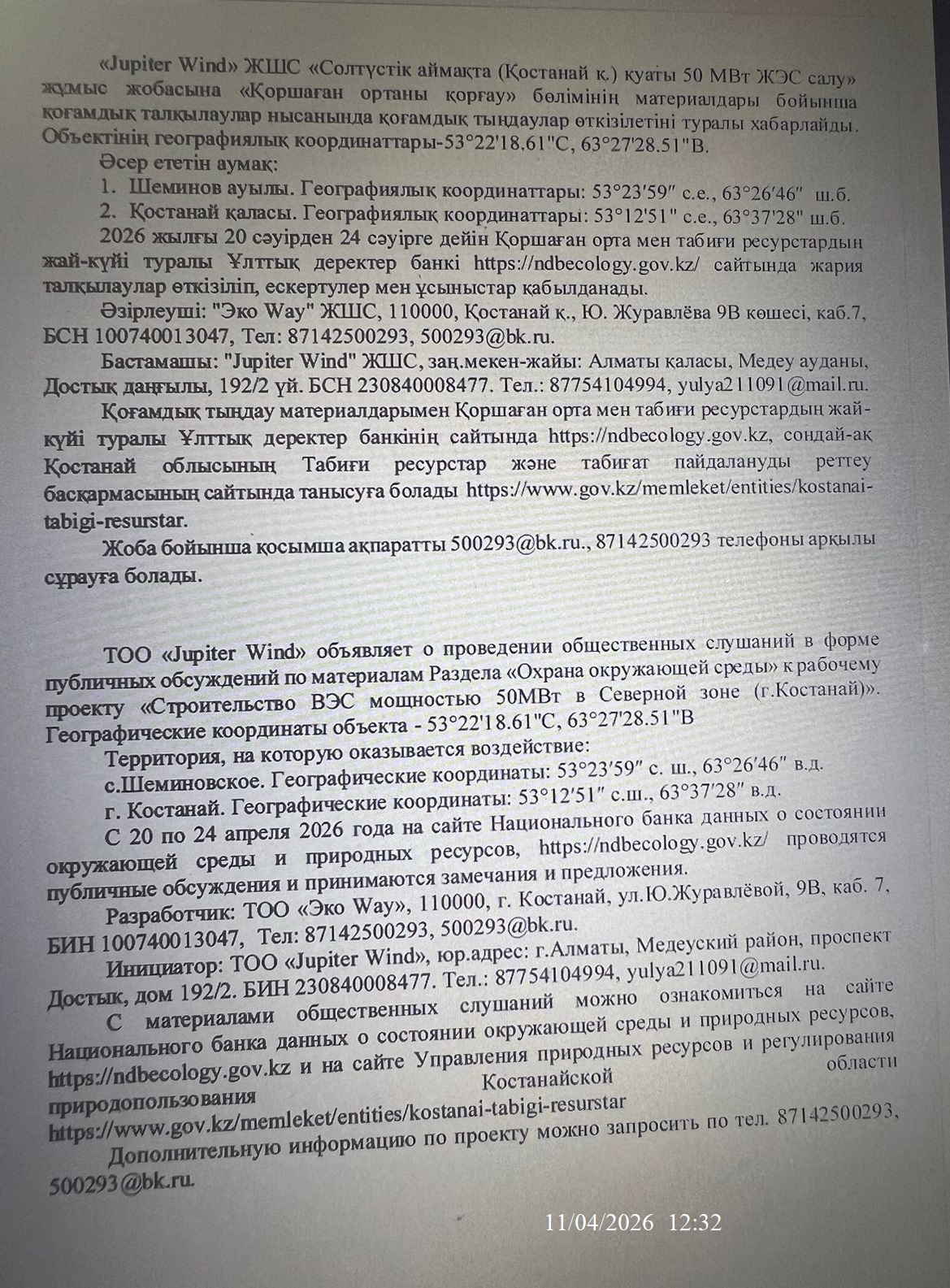 «Jupiter Wind» ЖШС «Солтүстік аймақта (Қостанай қ.) қуаты 50 МВт ЖЭС салу» жұмыс жобасына «Қоршаған ортаны қорғау» бөлімінің материалдары бойынша қоғамдық талқылаулар нысанында қоғамдық тыңдаулар өткізілетіні туралы хабарлайды. Объектінің географиялық координаттары-53°22'18.61"С, 63°27'28.51"В.

Әсер ететін аумақ:

1. Шеминов ауылы. Географиялық координаттары: 53°23′59″ с.е., 63°26′46″ ш.б.
2. Қостанай қаласы. Географиялық координаттары: 53°12'51" с.е., 63°37'28" ш.б.

2026 жылғы 20 сәуірден 24 сәуірге дейін Қоршаған орта мен табиғи ресурстардың жай-күйі туралы Ұлттық деректер банкі https://ndbecology.gov.kz/ сайтында жария талқылаулар өткізіліп, ескертулер мен ұсыныстар қабылданады.

Әзірлеуші: "Эко Way" ЖШС, 110000, Қостанай қ., Ю. Журавлёва 9В көшесі, каб.7, БСН 100740013047, Тел: 87142500293, 500293@bk.ru.

Бастамашы: "Jupiter Wind" ЖШС, заң.мекен-жайы: Алматы қаласы, Медеу ауданы, Достық даңғылы, 192/2 үй. БСН 230840008477. Тел.: 87754104994, yulya211091@mail.ru.

Қоғамдық тыңдау материалдарымен Қоршаған орта мен табиғи ресурстардың жай-күйі туралы Ұлттық деректер банкінің сайтында https://ndbecology.gov.kz, сондай-ақ Қостанай облысының Табиғи ресурстар және табиғат пайдалануды реттеу басқармасының сайтында танысуға болады https://www.gov.kz/memleket/entities/kostanai-tabigi-resurstar.

Жоба бойынша қосымша ақпаратты 500293@bk.ru., 87142500293 телефоны арқылы сұрауға болады.

ТОО «Jupiter Wind» объявляет о проведении общественных слушаний в форме публичных обсуждений по материалам Раздела «Охрана окружающей среды» к рабочему проекту «Строительство ВЭС мощностью 50МВт в Северной зоне (г.Костанай)». Географические координаты объекта - 53°22'18.61"С, 63°27'28.51"В

Территория, на которую оказывается воздействие:

с.Шеминовское. Географические координаты: 53°23′59″ с. ш., 63°26′46″ в.д.

г. Костанай. Географические координаты: 53°12′51″ с.ш., 63°37′28″ в.д.

С 20 по 24 апреля 2026 года на сайте Национального банка данных о состоянии окружающей среды и природных ресурсов, https://ndbecology.gov.kz/ проводятся публичные обсуждения и принимаются замечания и предложения.

Разработчик: ТОО «Эко Way», 110000, г. Костанай, ул.Ю.Журавлёвой, 9В, каб. 7, БИН 100740013047, Тел: 87142500293, 500293@bk.ru.

Инициатор: ТОО «Jupiter Wind», юр.адрес: г.Алматы, Медеуский район, проспект Достык, дом 192/2. БИН 230840008477. Тел.: 87754104994, yulya211091@mail.ru.

С материалами общественных слушаний можно ознакомиться на сайте Национального банка данных о состоянии окружающей среды и природных ресурсов, https://ndbecology.gov.kz и на сайте Управления природных ресурсов и регулирования природопользования Костанайской области https://www.gov.kz/memleket/entities/kostanai-tabigi-resurstar

Дополнительную информацию по проекту можно запросить по тел. 87142500293, 500293@bk.ru.

11/04/2026 12:32